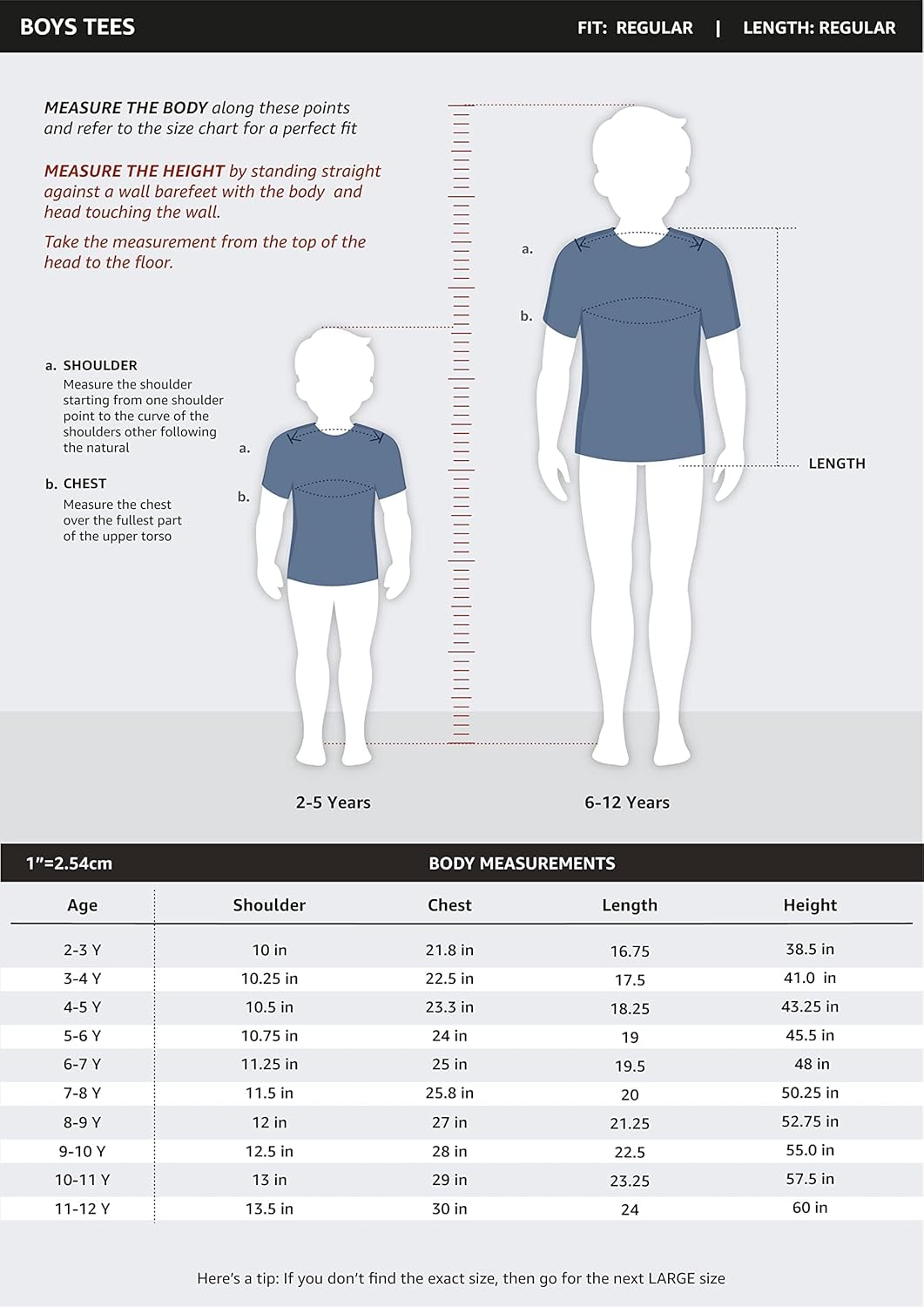 BOYS TEES

FIT: REGULAR | LENGTH: REGULAR

MEASURE THE BODY along these points and refer to the size chart for a perfect fit

MEASURE THE HEIGHT by standing straight against a wall barefeet with the body and head touching the wall.

Take the measurement from the top of the head to the floor.

a. SHOULDER
Measure the shoulder starting from one shoulder point to the curve of the shoulders other following the natural

b. CHEST
Measure the chest over the fullest part of the upper torso

a.

b.

a.

b.

LENGTH

2-5 Years

6-12 Years

1"=2.54cm

BODY MEASUREMENTS

| Age | Shoulder | Chest | Length | Height |
|---|---|---|---|---|
| 2-3 Y | 10 in | 21.8 in | 16.75 | 38.5 in |
| 3-4 Y | 10.25 in | 22.5 in | 17.5 | 41.0 in |
| 4-5 Y | 10.5 in | 23.3 in | 18.25 | 43.25 in |
| 5-6 Y | 10.75 in | 24 in | 19 | 45.5 in |
| 6-7 Y | 11.25 in | 25 in | 19.5 | 48 in |
| 7-8 Y | 11.5 in | 25.8 in | 20 | 50.25 in |
| 8-9 Y | 12 in | 27 in | 21.25 | 52.75 in |
| 9-10 Y | 12.5 in | 28 in | 22.5 | 55.0 in |
| 10-11 Y | 13 in | 29 in | 23.25 | 57.5 in |
| 11-12 Y | 13.5 in | 30 in | 24 | 60 in |

Here's a tip: If you don't find the exact size, then go for the next LARGE size